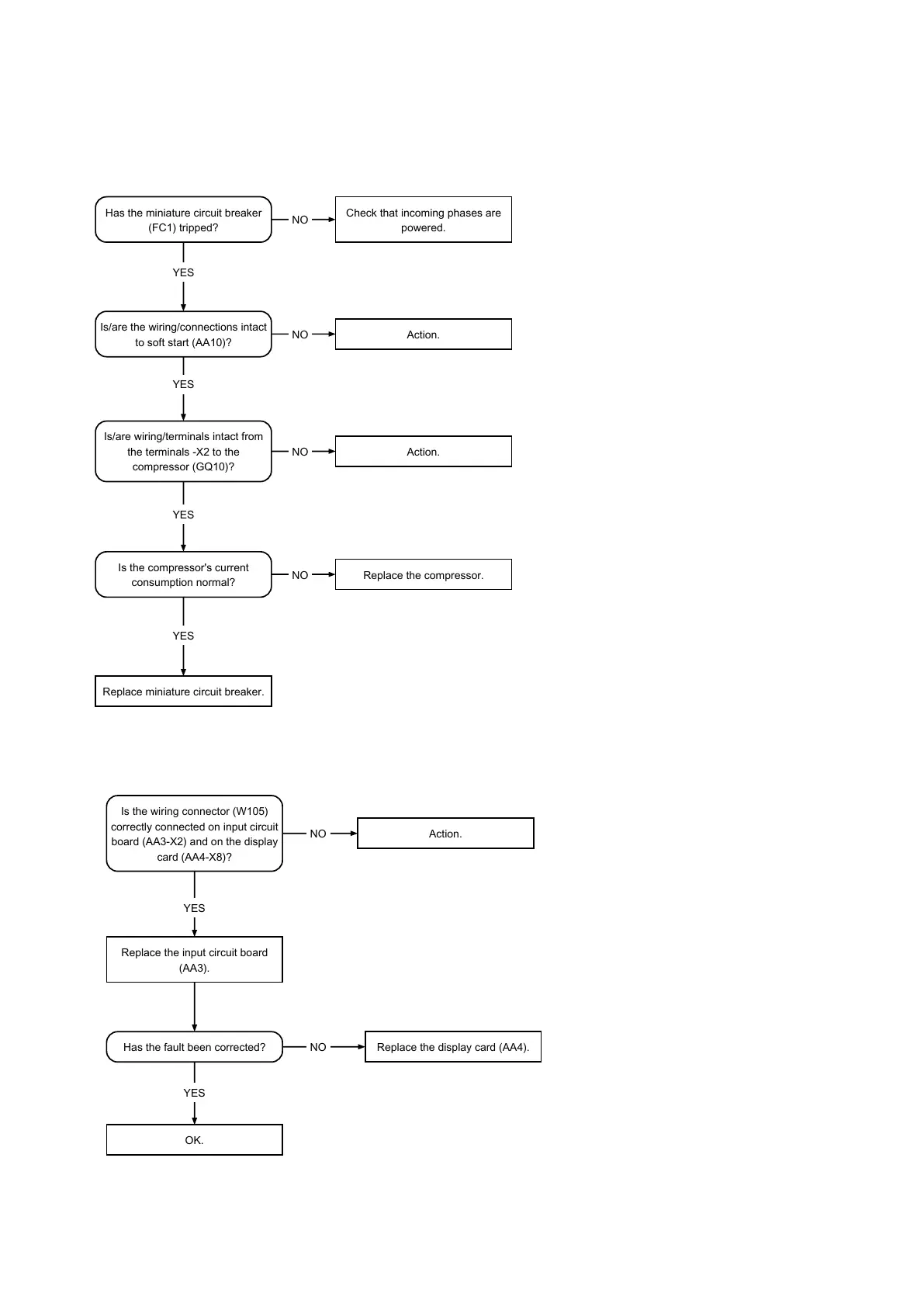 Has the miniature circuit breaker (FC1) tripped?

NO

Check that incoming phases are powered.

YES

Is/are the wiring/connections intact to soft start (AA10)?

NO

Action.

YES

Is/are wiring/terminals intact from the terminals -X2 to the compressor (GQ10)?

NO

Action.

YES

Is the compressor's current consumption normal?

NO

Replace the compressor.

YES

Replace miniature circuit breaker.

Is the wiring connector (W105) correctly connected on input circuit board (AA3-X2) and on the display card (AA4-X8)?

NO

Action.

YES

Replace the input circuit board (AA3).

Has the fault been corrected?

NO

Replace the display card (AA4).

YES

OK.